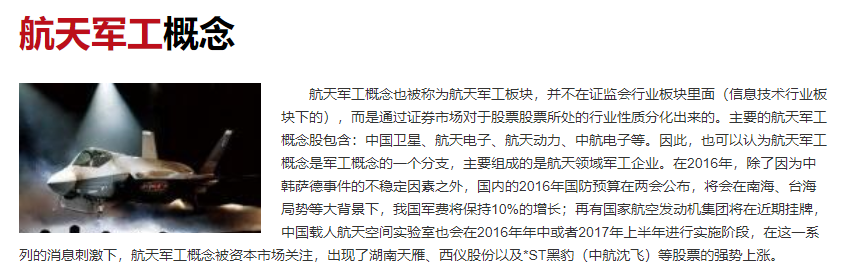 航天军工概念

航天军工概念也被称为航天军工板块，并不在证监会行业板块里面（信息技术行业板块下的），而是通过证券市场对于股票股票所处的行业性质分化出来的。主要的航天军工概念股包含：中国卫星、航天电子、航天动力、中航电子等。因此，也可以认为航天军工概念是军工概念的一个分支，主要组成的是航天领域军工企业。在2016年，除了因为中韩萨德事件的不稳定因素之外，国内的2016年国防预算在两会公布，将会在南海、台海局势等大背景下，我国军费将保持10%的增长；再有国家航空发动机集团将在近期挂牌，中国载人航天空间实验室也会在2016年年中或者2017年上半年进行实施阶段，在这一系列的消息刺激下，航天军工概念被资本市场关注，出现了湖南天雁、西仪股份以及*ST黑豹（中航沈飞）等股票的强势上涨。